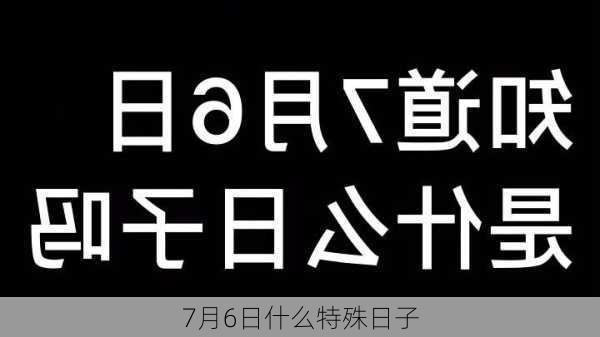 知道7月6日
是什么日子吗

7月6日什么特殊日子